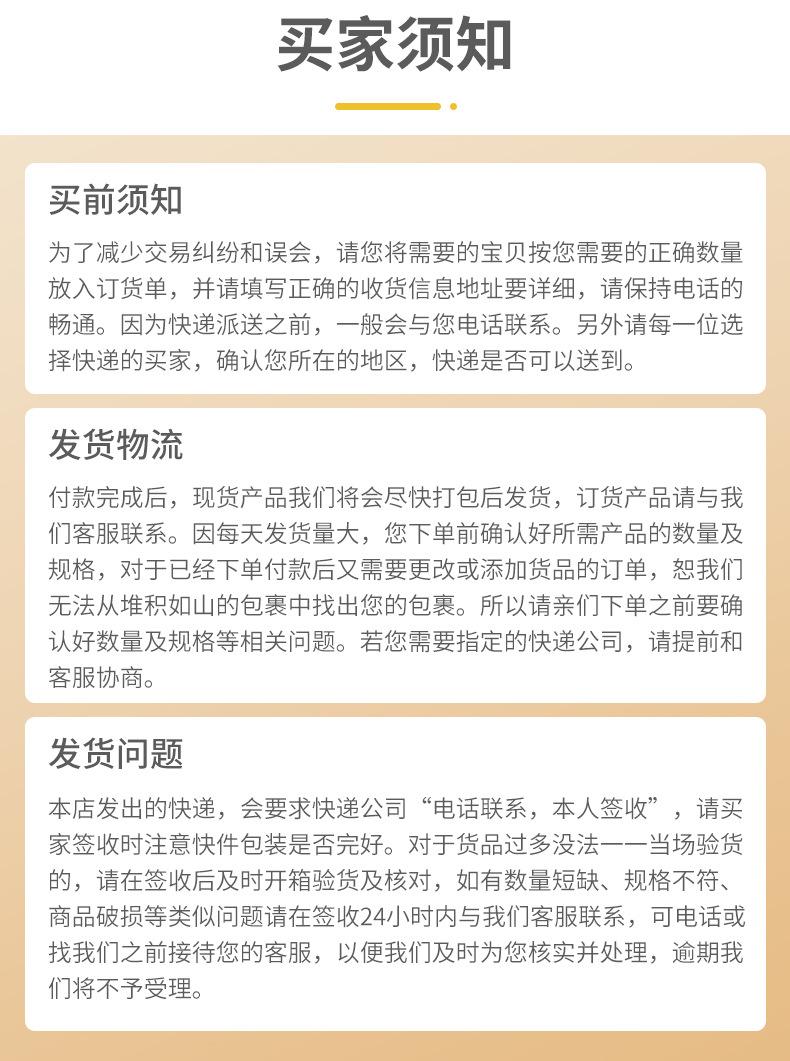 买家须知

买前须知

为了减少交易纠纷和误会，请您将需要的宝贝按您需要的正确数量放入订货单，并请填写正确的收货信息地址要详细，请保持电话的畅通。因为快递派送之前，一般会与您电话联系。另外请每一位选择快递的买家，确认您所在的地区，快递是否可以送到。

发货物流

付款完成后，现货产品我们将会尽快打包后发货，订货产品请与我们客服联系。因每天发货量大，您下单前确认好所需产品的数量及规格，对于已经下单付款后又需要更改或添加货品的订单，恕我们无法从堆积如山的包裹中找出您的包裹。所以请亲们下单之前要确认好数量及规格等相关问题。若您需要指定的快递公司，请提前和客服协商。

发货问题

本店发出的快递，会要求快递公司“电话联系，本人签收”，请买家签收时注意快件包装是否完好。对于货品过多没法一一当场验货的，请在签收后及时开箱验货及核对，如有数量短缺、规格不符、商品破损等类似问题请在签收24小时内与我们客服联系，可电话或找我们之前接待您的客服，以便我们及时为您核实并处理，逾期我们将不予受理。